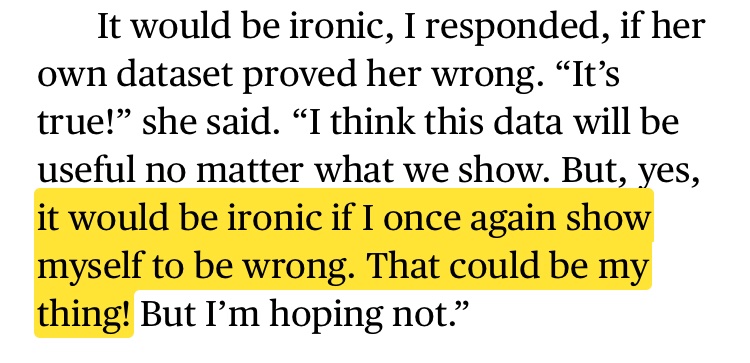 It would be ironic, I responded, if her own dataset proved her wrong. “It’s true!” she said. “I think this data will be useful no matter what we show. But, yes, it would be ironic if I once again show myself to be wrong. That could be my thing! But I’m hoping not.”